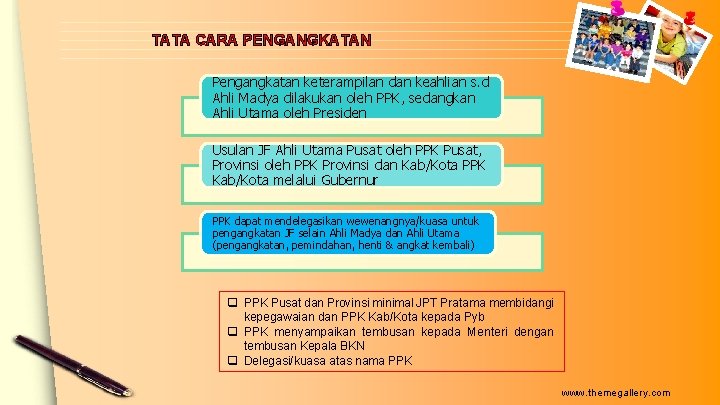 TATA CARA PENGANGKATAN

Pengangkatan keterampilan dan keahlian s.d Ahli Madya dilakukan oleh PPK, sedangkan Ahli Utama oleh Presiden

Usulan JF Ahli Utama Pusat oleh PPK Pusat, Provinsi oleh PPK Provinsi dan Kab/Kota PPK Kab/Kota melalui Gubernur

PPK dapat mendelegasikan wewenangnya/kuasa untuk pengangkatan JF selain Ahli Madya dan Ahli Utama (pengangkatan, pemindahan, henti & angkat kembali)

❑ PPK Pusat dan Provinsi minimal JPT Pratama membidangi kepegawaian dan PPK Kab/Kota kepada Pyb
❑ PPK menyampaikan tembusan kepada Menteri dengan tembusan Kepala BKN
❑ Delegasi/kuasa atas nama PPK

www.themegallery.com